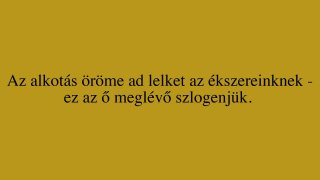 Az alkotás öröme ad lelket az ékszereinknek - ez az ő meglévő szlogenjük.